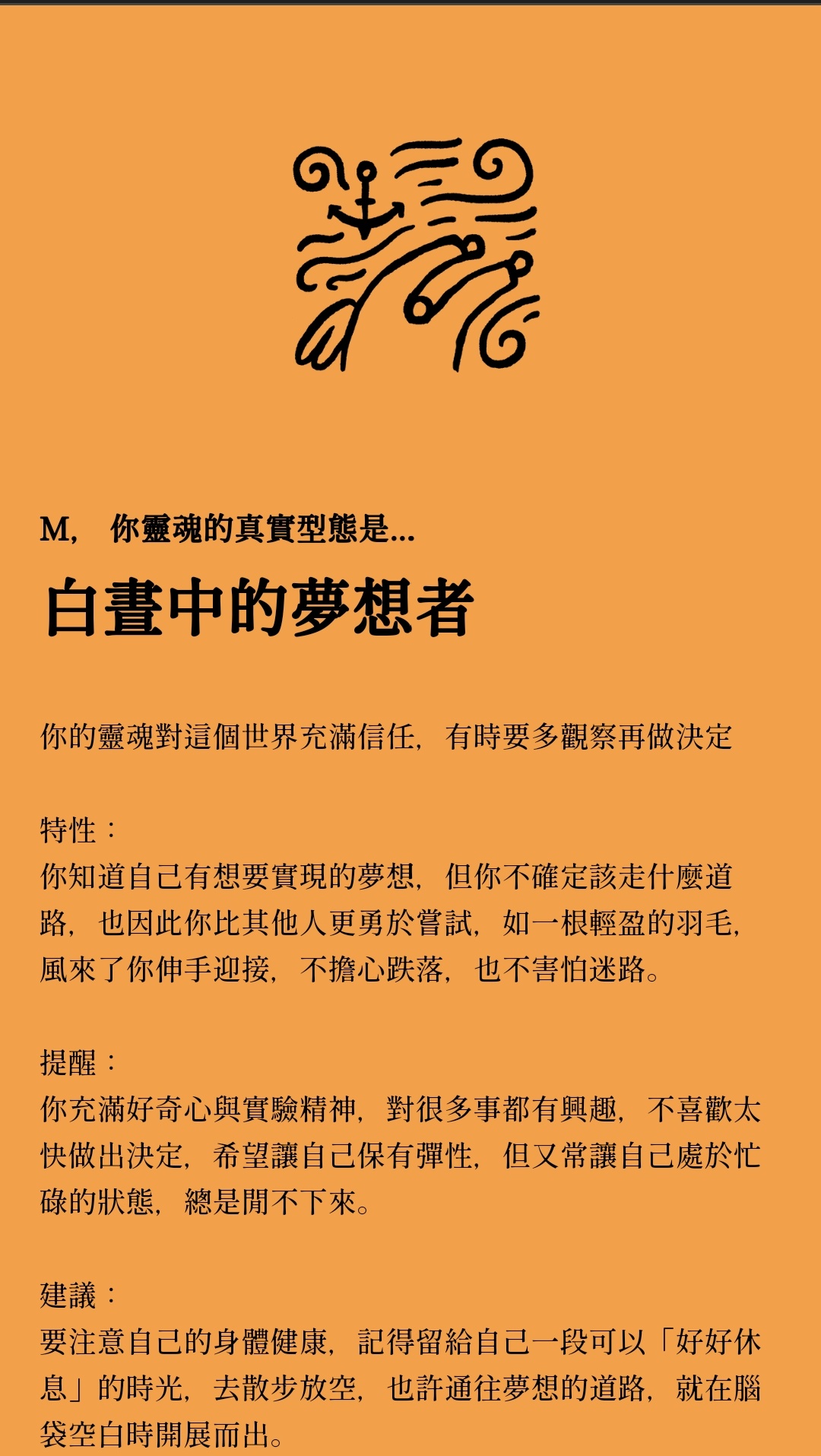 M， 你靈魂的真實型態是...

白晝中的夢想者

你的靈魂對這個世界充滿信任，有時要多觀察再做決定

特性：
你知道自己有想要實現的夢想，但你不確定該走什麼道路，也因此你比其他人更勇於嘗試，如一根輕盈的羽毛，風來了你伸手迎接，不擔心跌落，也不害怕迷路。

提醒：
你充滿好奇心與實驗精神，對很多事都有興趣，不喜歡太快做出決定，希望讓自己保有彈性，但又常讓自己處於忙碌的狀態，總是閒不下來。

建議：
要注意自己的身體健康，記得留給自己一段可以「好好休息」的時光，去散步放空，也許通往夢想的道路，就在腦袋空白時開展而出。